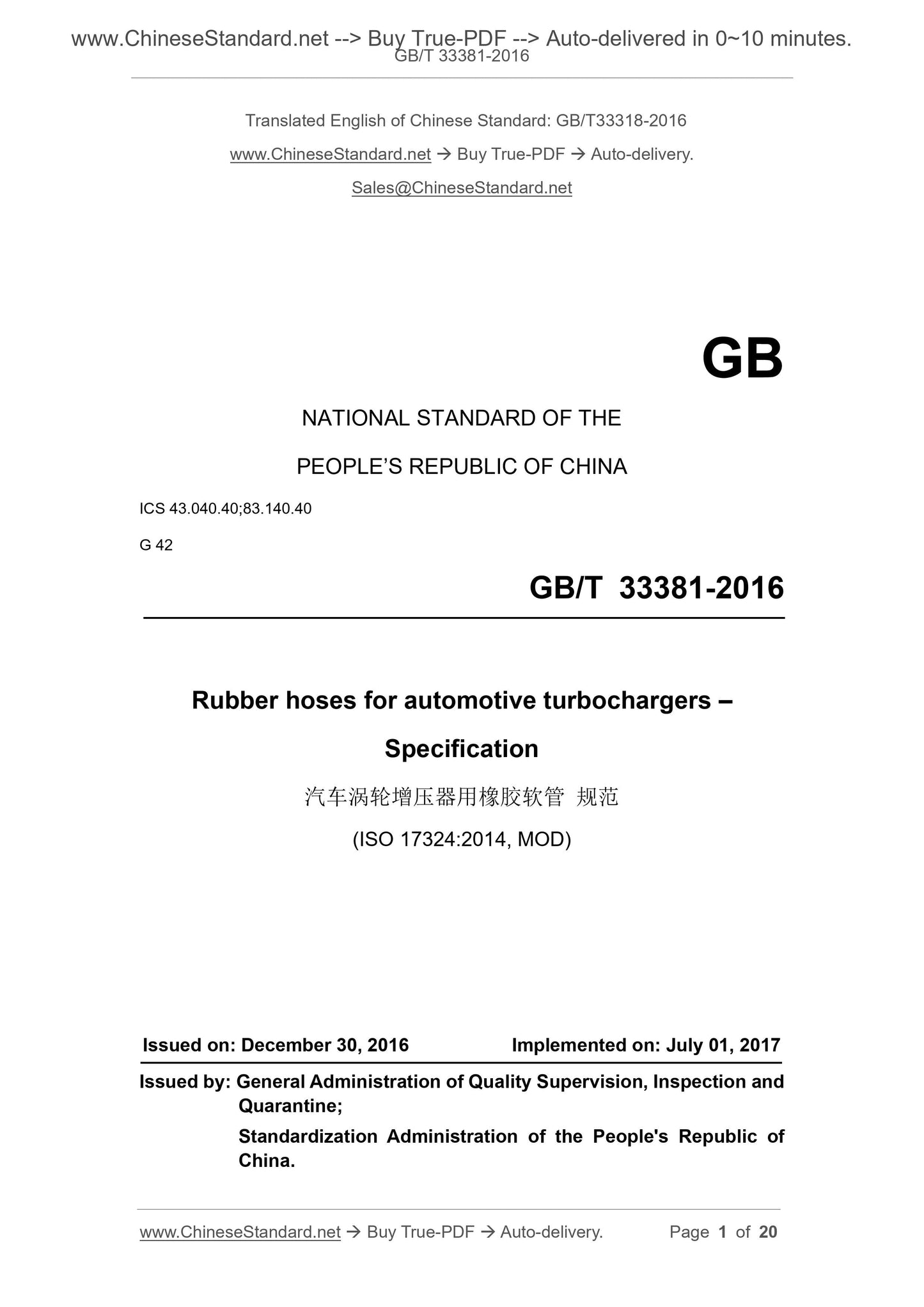 www.ChineseStandard.net --> Buy True-PDF --> Auto-delivered in 0~10 minutes.
GB/T 33381-2016

Translated English of Chinese Standard: GB/T33318-2016

www.ChineseStandard.net → Buy True-PDF → Auto-delivery.

Sales@ChineseStandard.net

GB

NATIONAL STANDARD OF THE

PEOPLE'S REPUBLIC OF CHINA

ICS 43.040.40;83.140.40

G 42

GB/T 33381-2016

Rubber hoses for automotive turbochargers – Specification

汽车涡轮增压器用橡胶软管 规范

(ISO 17324:2014, MOD)

Issued on: December 30, 2016 Implemented on: July 01, 2017

Issued by: General Administration of Quality Supervision, Inspection and Quarantine;

Standardization Administration of the People's Republic of China.

www.ChineseStandard.net → Buy True-PDF → Auto-delivery. Page 1 of 20